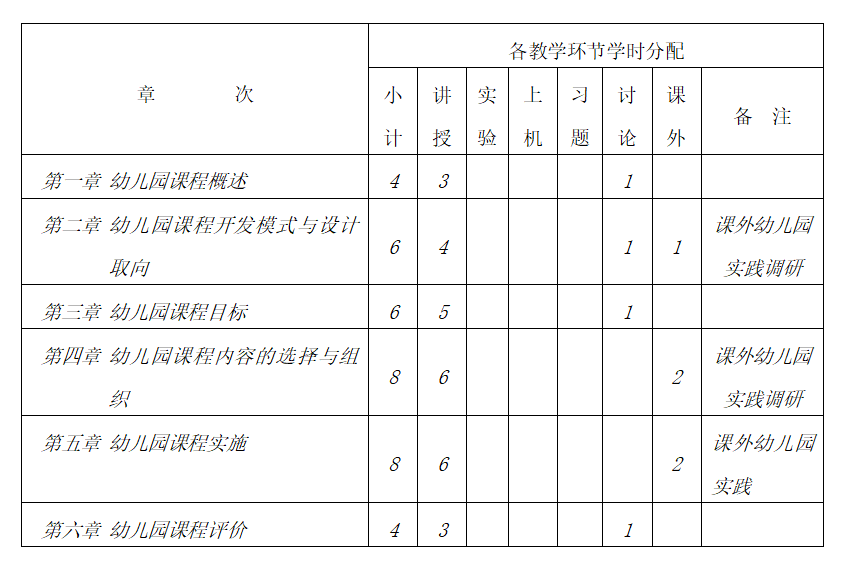 | 章　　次 | 各教学环节学时分配 | | | | | | | |
|---|---|---|---|---|---|---|---|---|
| | 小计 | 讲授 | 实验 | 上机 | 习题 | 讨论 | 课外 | 备　注 |
| 第一章 幼儿园课程概述 | 4 | 3 | | | | 1 | | |
| 第二章 幼儿园课程开发模式与设计取向 | 6 | 4 | | | | 1 | 1 | 课外幼儿园实践调研 |
| 第三章 幼儿园课程目标 | 6 | 5 | | | | 1 | | |
| 第四章 幼儿园课程内容的选择与组织 | 8 | 6 | | | | | 2 | 课外幼儿园实践调研 |
| 第五章 幼儿园课程实施 | 8 | 6 | | | | | 2 | 课外幼儿园实践 |
| 第六章 幼儿园课程评价 | 4 | 3 | | | | 1 | | |